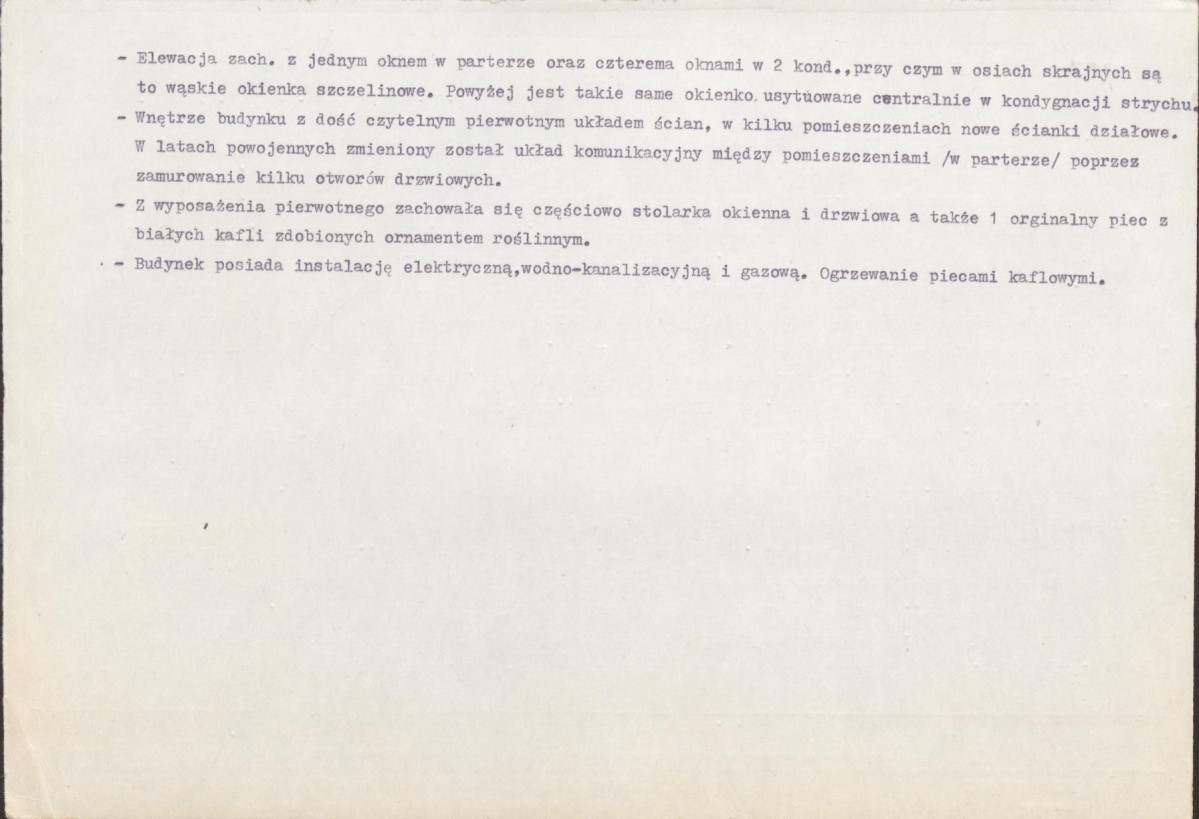 - Elewacja zach. z jednym oknem w parterze oraz czterema oknami w 2 kond.,przy czym w osiach skrajnych są to wąskie okienka szczelinowe. Powyżej jest takie same okienko usytuowane centralnie w kondygnacji strychu.

- Wnętrze budynku z dość czytelnym pierwotnym układem ścian, w kilku pomieszczeniach nowe ścianki działowe. W latach powojennych zmieniony został układ komunikacyjny między pomieszczeniami /w parterze/ poprzez zamurowanie kilku otworów drzwiowych.

- Z wyposażenia pierwotnego zachowała się częściowo stolarka okienna i drzwiowa a także 1 orginalny piec z białych kafli zdobionych ornamentem roślinnym.

- Budynek posiada instalację elektryczną,wodno-kanalizacyjną i gazową. Ogrzewanie piecami kaflowymi.